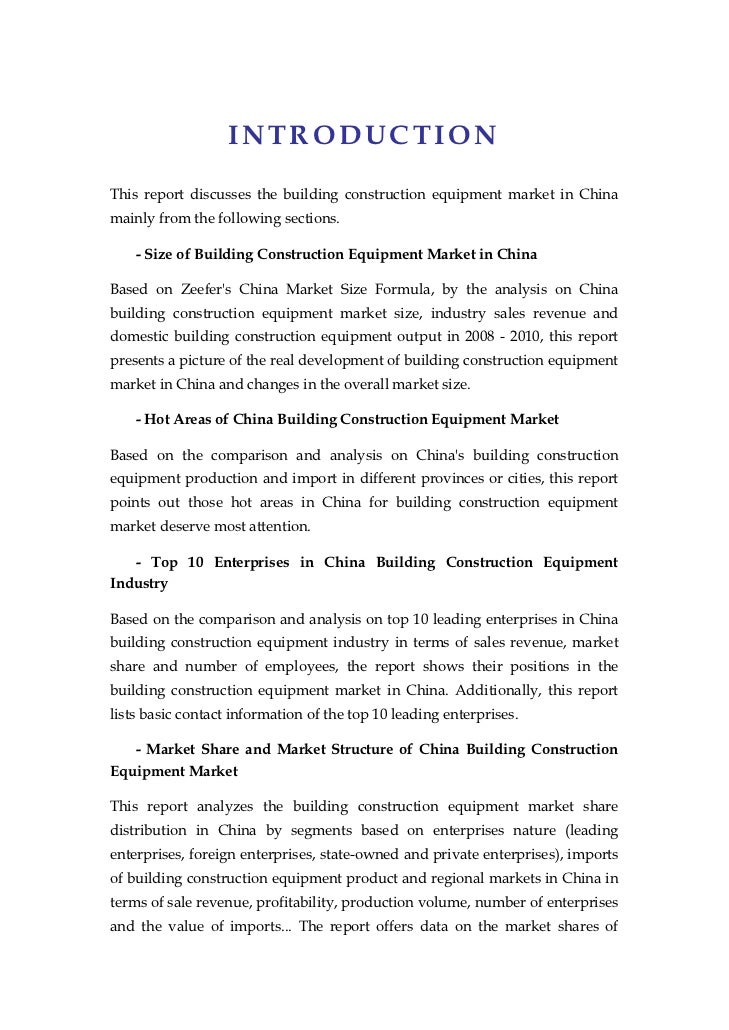 INTRODUCTION

This report discusses the building construction equipment market in China mainly from the following sections.

- Size of Building Construction Equipment Market in China

Based on Zeefer's China Market Size Formula, by the analysis on China building construction equipment market size, industry sales revenue and domestic building construction equipment output in 2008 - 2010, this report presents a picture of the real development of building construction equipment market in China and changes in the overall market size.

- Hot Areas of China Building Construction Equipment Market

Based on the comparison and analysis on China's building construction equipment production and import in different provinces or cities, this report points out those hot areas in China for building construction equipment market deserve most attention.

- Top 10 Enterprises in China Building Construction Equipment Industry

Based on the comparison and analysis on top 10 leading enterprises in China building construction equipment industry in terms of sales revenue, market share and number of employees, the report shows their positions in the building construction equipment market in China. Additionally, this report lists basic contact information of the top 10 leading enterprises.

- Market Share and Market Structure of China Building Construction Equipment Market

This report analyzes the building construction equipment market share distribution in China by segments based on enterprises nature (leading enterprises, foreign enterprises, state-owned and private enterprises), imports of building construction equipment product and regional markets in China in terms of sale revenue, profitability, production volume, number of enterprises and the value of imports... The report offers data on the market shares of